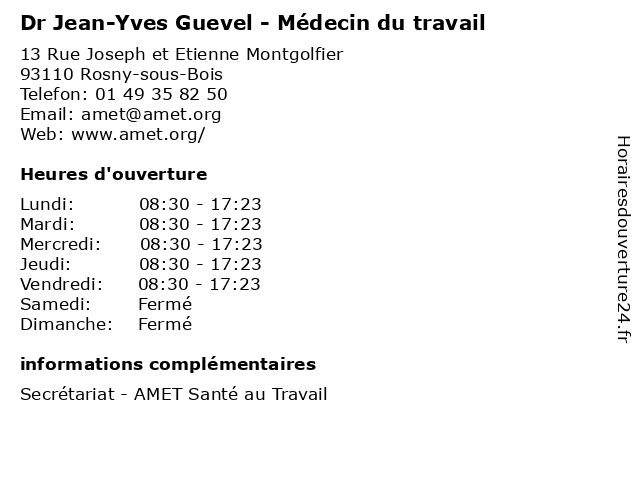 Dr Jean-Yves Guevel - Médecin du travail

13 Rue Joseph et Etienne Montgolfier
93110 Rosny-sous-Bois
Telefon: 01 49 35 82 50
Email: amet@amet.org
Web: www.amet.org/

Heures d'ouverture

Lundi: 08:30 - 17:23
Mardi: 08:30 - 17:23
Mercredi: 08:30 - 17:23
Jeudi: 08:30 - 17:23
Vendredi: 08:30 - 17:23
Samedi: Fermé
Dimanche: Fermé

informations complémentaires

Secrétariat - AMET Santé au Travail

Horairesdouverture24.fr